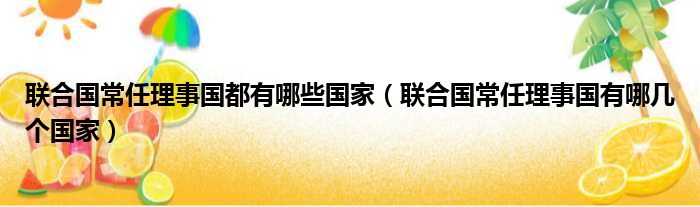 联合国常任理事国都有哪些国家（联合国常任理事国有哪几个国家）